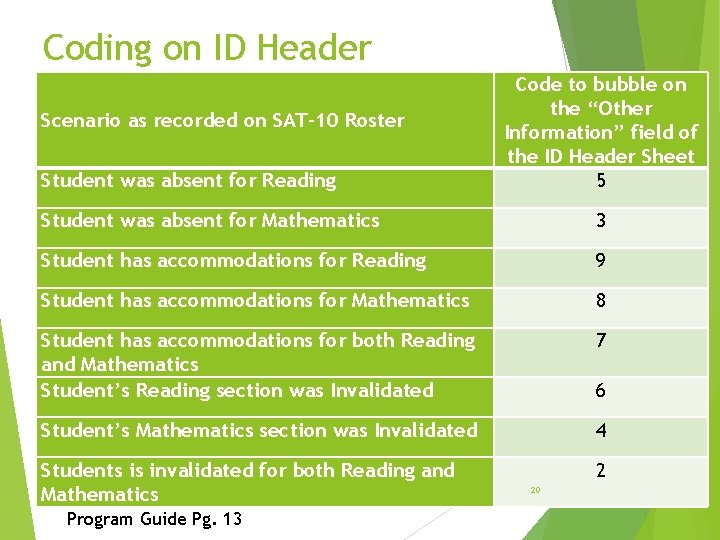 Coding on ID Header

| Scenario as recorded on SAT-10 Roster | Code to bubble on the "Other Information" field of the ID Header Sheet |
|---|---|
| Student was absent for Reading | 5 |
| Student was absent for Mathematics | 3 |
| Student has accommodations for Reading | 9 |
| Student has accommodations for Mathematics | 8 |
| Student has accommodations for both Reading and Mathematics | 7 |
| Student's Reading section was Invalidated | 6 |
| Student's Mathematics section was Invalidated | 4 |
| Students is invalidated for both Reading and Mathematics | 2 |

20

Program Guide Pg. 13